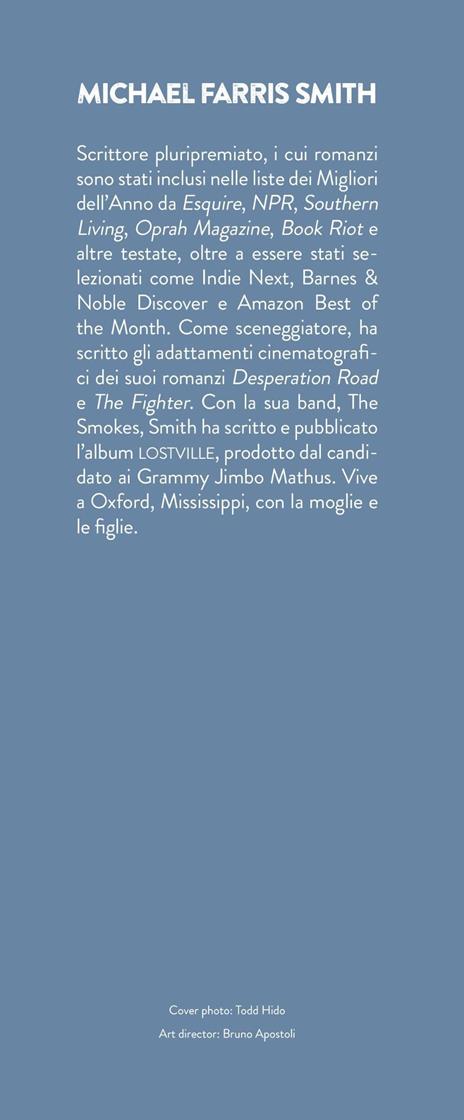 MICHAEL FARRIS SMITH

Scrittore pluripremiato, i cui romanzi sono stati inclusi nelle liste dei Migliori dell'Anno da Esquire, NPR, Southern Living, Oprah Magazine, Book Riot e altre testate, oltre a essere stati selezionati come Indie Next, Barnes & Noble Discover e Amazon Best of the Month. Come sceneggiatore, ha scritto gli adattamenti cinematografici dei suoi romanzi Desperation Road e The Fighter. Con la sua band, The Smokes, Smith ha scritto e pubblicato l'album LOSTVILLE, prodotto dal candidato ai Grammy Jimbo Mathus. Vive a Oxford, Mississippi, con la moglie e le figlie.

Cover photo: Todd Hido
Art director: Bruno Apostoli